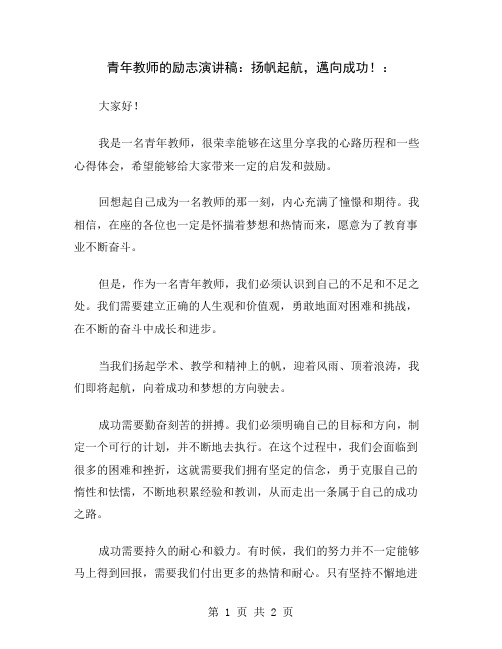 青年教师的励志演讲稿：扬帆起航，迈向成功！：

大家好！

我是一名青年教师，很荣幸能够在这里分享我的心路历程和一些心得体会，希望能够给大家带来一定的启发和鼓励。

回想起自己成为一名教师的那一刻，内心充满了憧憬和期待。我相信，在座的各位也一定是怀揣着梦想和热情而来，愿意为了教育事业不断奋斗。

但是，作为一名青年教师，我们必须认识到自己的不足和不足之处。我们需要建立正确的人生观和价值观，勇敢地面对困难和挑战，在不断的奋斗中成长和进步。

当我们扬起学术、教学和精神上的帆，迎着风雨、顶着浪涛，我们即将起航，向着成功和梦想的方向驶去。

成功需要勤奋刻苦的拼搏。我们必须明确自己的目标和方向，制定一个可行的计划，并不断地去执行。在这个过程中，我们会面临到很多的困难和挫折，这就需要我们拥有坚定的信念，勇于克服自己的惰性和怯懦，不断地积累经验和教训，从而走出一条属于自己的成功之路。

成功需要持久的耐心和毅力。有时候，我们的努力并不一定能够马上得到回报，需要我们付出更多的热情和耐心。只有坚持不懈地进

第 1 页 共 2 页